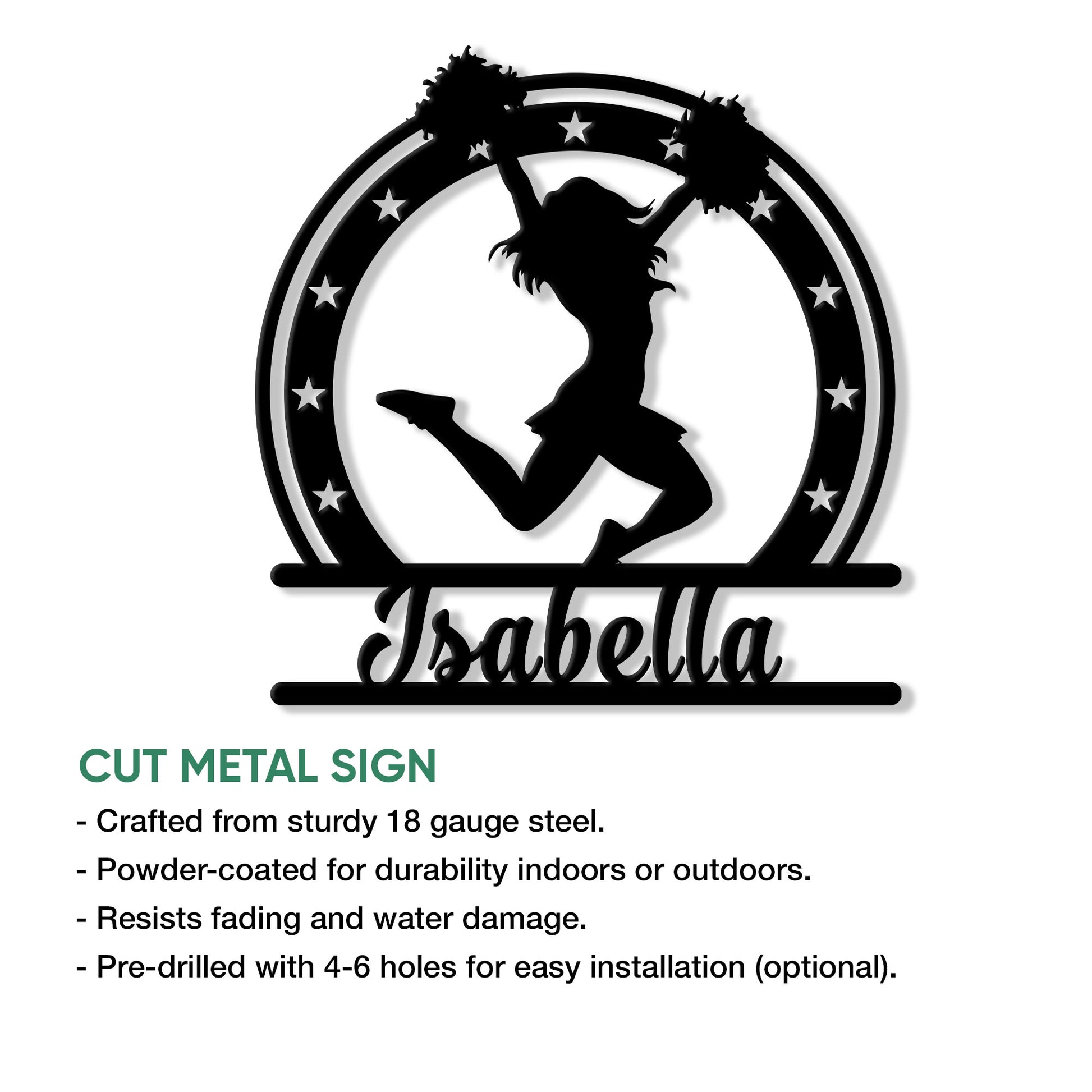 Isabella

CUT METAL SIGN

- Crafted from sturdy 18 gauge steel.
- Powder-coated for durability indoors or outdoors.
- Resists fading and water damage.
- Pre-drilled with 4-6 holes for easy installation (optional).